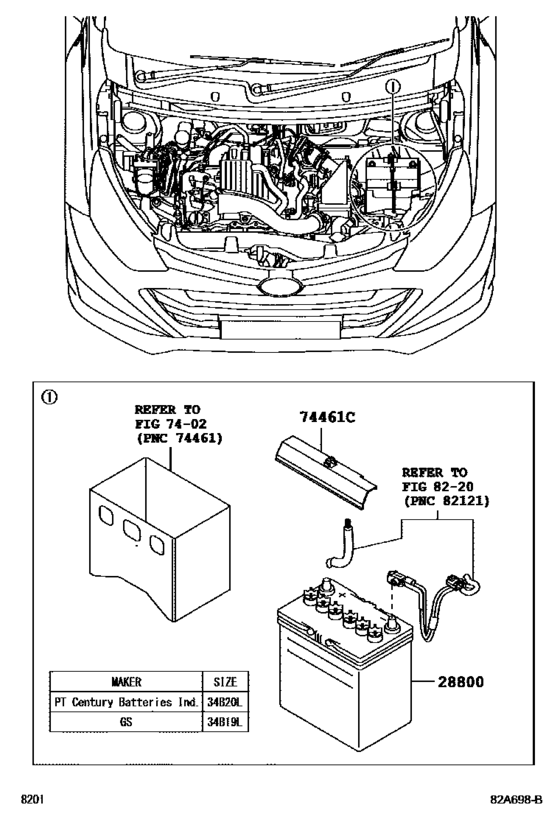 ①

①

REFER TO FIG 74-02 (PNC 74461)

74461C

REFER TO FIG 82-20 (PNC 82121)

28800

| MAKER | SIZE |
|---|---|
| PT Century Batteries Ind. | 34B20L |
| GS | 34B19L |

8201

82A698-B